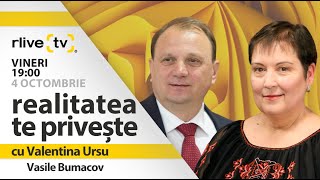 rlive tv

VINERI
19:00
4 OCTOMBRIE

realitatea te privește

cu Valentina Ursu

Vasile Bumacov